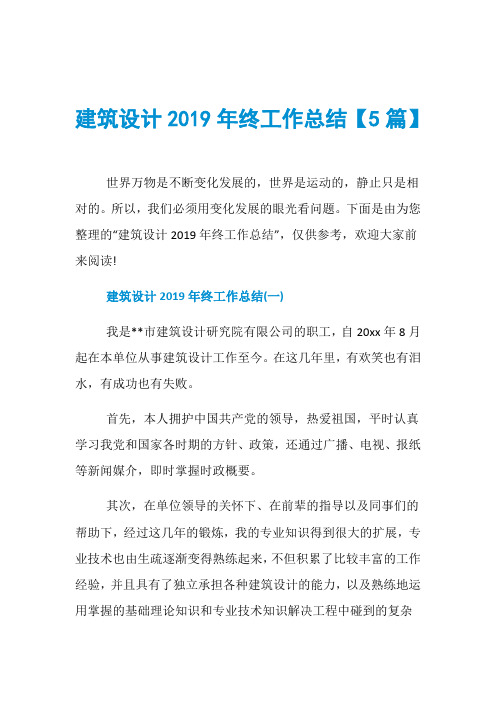 建筑设计 2019 年终工作总结【5 篇】

世界万物是不断变化发展的，世界是运动的，静止只是相对的。所以，我们必须用变化发展的眼光看问题。下面是由为您整理的“建筑设计 2019 年终工作总结”，仅供参考，欢迎大家前来阅读!

建筑设计 2019 年终工作总结(一)

我是**市建筑设计研究院有限公司的职工，自 20xx 年 8 月起在本单位从事建筑设计工作至今。在这几年里，有欢笑也有泪水，有成功也有失败。

首先，本人拥护中国共产党的领导，热爱祖国，平时认真学习我党和国家各时期的方针、政策，还通过广播、电视、报纸等新闻媒介，即时掌握时政概要。

其次，在单位领导的关怀下、在前辈的指导以及同事们的帮助下，经过这几年的锻炼，我的专业知识得到很大的扩展，专业技术也由生疏逐渐变得熟练起来，不但积累了比较丰富的工作经验，并且具有了独立承担各种建筑设计的能力，以及熟练地运用掌握的基础理论知识和专业技术知识解决工程中碰到的复杂